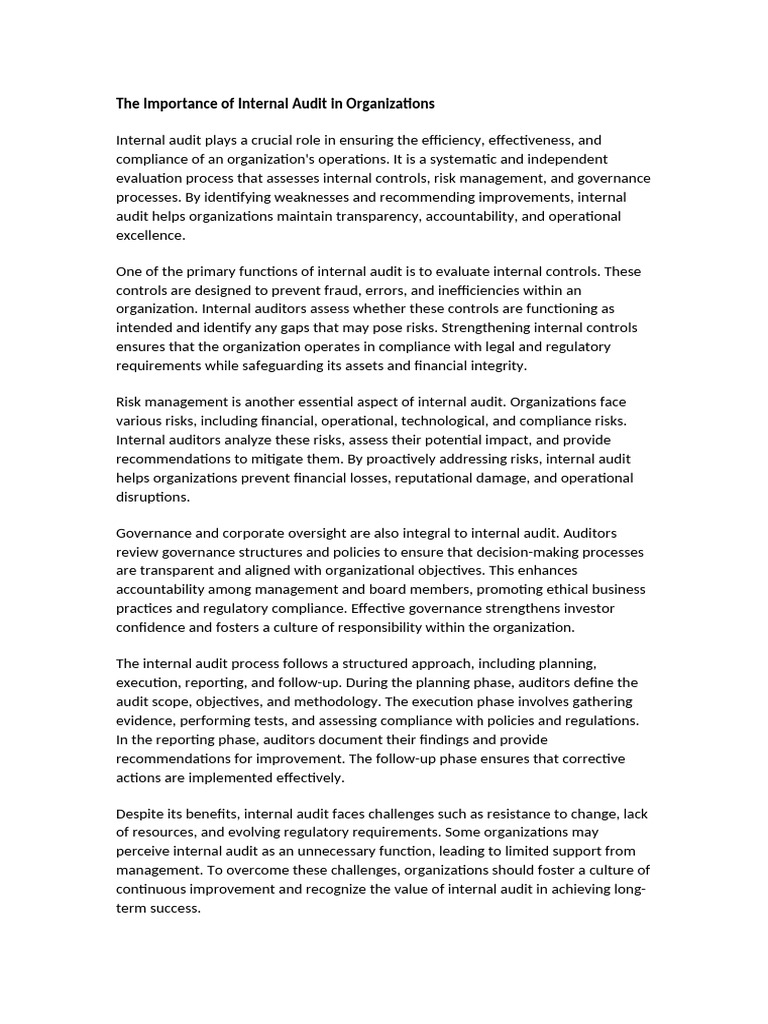 The Importance of Internal Audit in Organizations

Internal audit plays a crucial role in ensuring the efficiency, effectiveness, and compliance of an organization's operations. It is a systematic and independent evaluation process that assesses internal controls, risk management, and governance processes. By identifying weaknesses and recommending improvements, internal audit helps organizations maintain transparency, accountability, and operational excellence.

One of the primary functions of internal audit is to evaluate internal controls. These controls are designed to prevent fraud, errors, and inefficiencies within an organization. Internal auditors assess whether these controls are functioning as intended and identify any gaps that may pose risks. Strengthening internal controls ensures that the organization operates in compliance with legal and regulatory requirements while safeguarding its assets and financial integrity.

Risk management is another essential aspect of internal audit. Organizations face various risks, including financial, operational, technological, and compliance risks. Internal auditors analyze these risks, assess their potential impact, and provide recommendations to mitigate them. By proactively addressing risks, internal audit helps organizations prevent financial losses, reputational damage, and operational disruptions.

Governance and corporate oversight are also integral to internal audit. Auditors review governance structures and policies to ensure that decision-making processes are transparent and aligned with organizational objectives. This enhances accountability among management and board members, promoting ethical business practices and regulatory compliance. Effective governance strengthens investor confidence and fosters a culture of responsibility within the organization.

The internal audit process follows a structured approach, including planning, execution, reporting, and follow-up. During the planning phase, auditors define the audit scope, objectives, and methodology. The execution phase involves gathering evidence, performing tests, and assessing compliance with policies and regulations. In the reporting phase, auditors document their findings and provide recommendations for improvement. The follow-up phase ensures that corrective actions are implemented effectively.

Despite its benefits, internal audit faces challenges such as resistance to change, lack of resources, and evolving regulatory requirements. Some organizations may perceive internal audit as an unnecessary function, leading to limited support from management. To overcome these challenges, organizations should foster a culture of continuous improvement and recognize the value of internal audit in achieving long-term success.